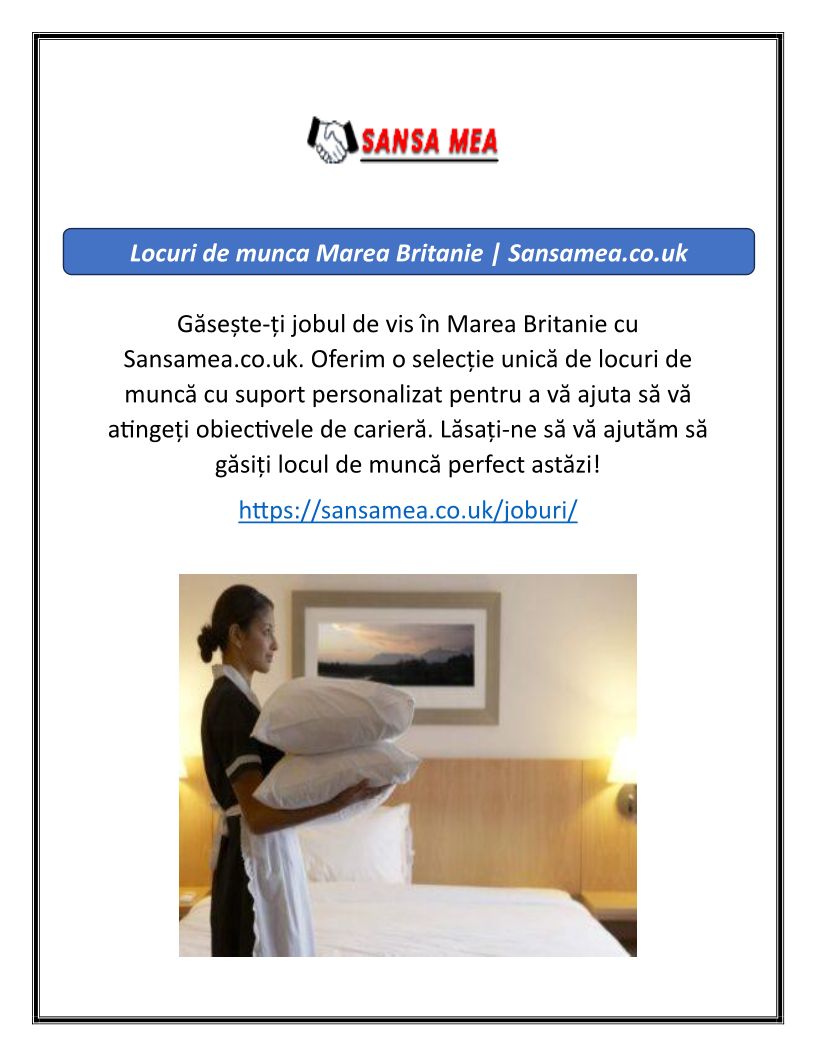 SANSA MEA

Locuri de munca Marea Britanie | Sansamea.co.uk

Găsește-ți jobul de vis în Marea Britanie cu Sansamea.co.uk. Oferim o selecție unică de locuri de muncă cu suport personalizat pentru a vă ajuta să vă atingeți obiectivele de carieră. Lăsați-ne să vă ajutăm să găsiți locul de muncă perfect astăzi!

https://sansamea.co.uk/joburi/